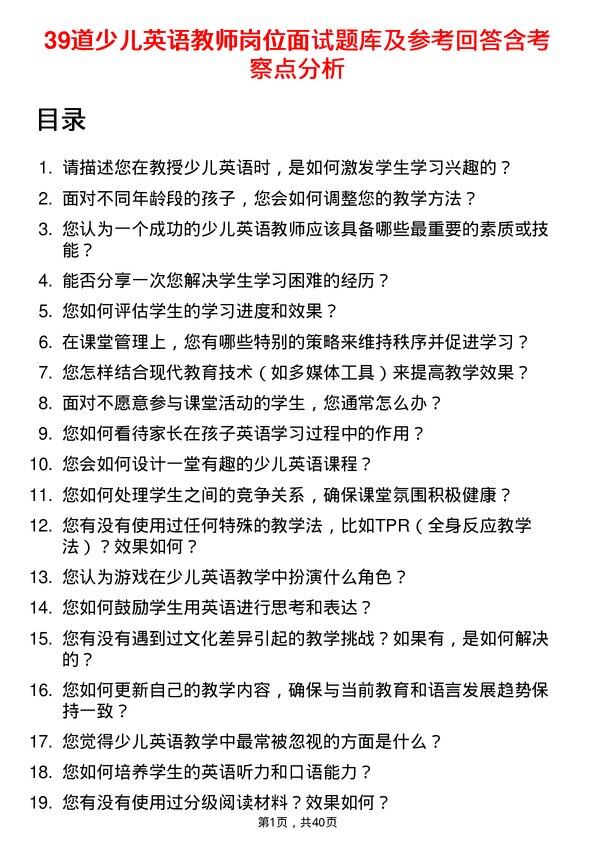 39道少儿英语教师岗位面试题库及参考回答含考察点分析

目录

1. 请描述您在教授少儿英语时，是如何激发学生学习兴趣的？
2. 面对不同年龄段的孩子，您会如何调整您的教学方法？
3. 您认为一个成功的少儿英语教师应该具备哪些最重要的素质或技能？
4. 能否分享一次您解决学生学习困难的经历？
5. 您如何评估学生的学习进度和效果？
6. 在课堂管理上，您有哪些特别的策略来维持秩序并促进学习？
7. 您怎样结合现代教育技术（如多媒体工具）来提高教学效果？
8. 面对不愿意参与课堂活动的学生，您通常怎么办？
9. 您如何看待家长在孩子英语学习过程中的作用？
10. 您会如何设计一堂有趣的少儿英语课程？
11. 您如何处理学生之间的竞争关系，确保课堂氛围积极健康？
12. 您有没有使用过任何特殊的教学法，比如TPR（全身反应教学法）？效果如何？
13. 您认为游戏在少儿英语教学中扮演什么角色？
14. 您如何鼓励学生用英语进行思考和表达？
15. 您有没有遇到过文化差异引起的教学挑战？如果有，是如何解决的？
16. 您如何更新自己的教学内容，确保与当前教育和语言发展趋势保持一致？
17. 您觉得少儿英语教学中最常被忽视的方面是什么？
18. 您如何培养学生的英语听力和口语能力？
19. 您有没有使用过分级阅读材料？效果如何？

第1页，共40页